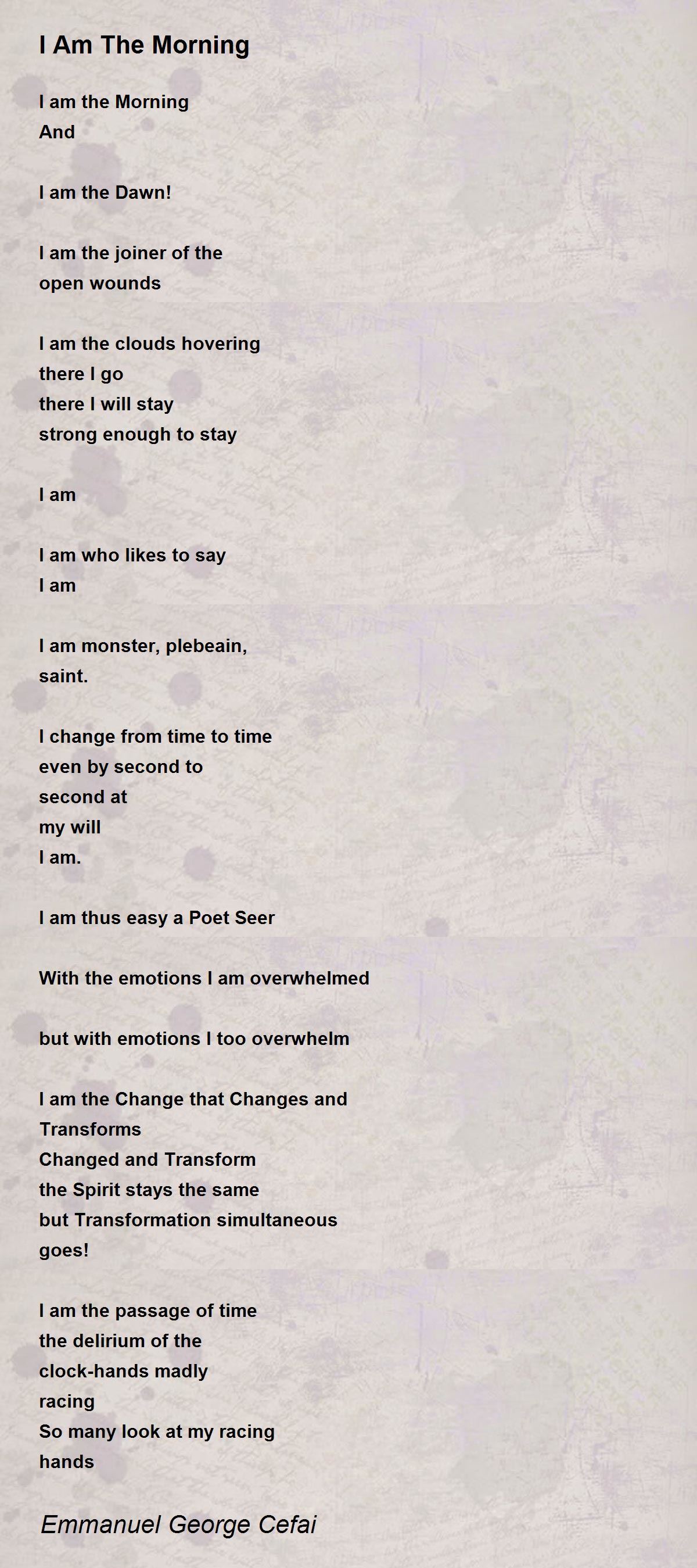 I Am The Morning

I am the Morning
And

I am the Dawn!

I am the joiner of the
open wounds

I am the clouds hovering
there I go
there I will stay
strong enough to stay

I am

I am who likes to say
I am

I am monster, plebeain,
saint.

I change from time to time
even by second to
second at
my will
I am.

I am thus easy a Poet Seer

With the emotions I am overwhelmed

but with emotions I too overwhelm

I am the Change that Changes and
Transforms
Changed and Transform
the Spirit stays the same
but Transformation simultaneous
goes!

I am the passage of time
the delirium of the
clock-hands madly
racing
So many look at my racing
hands

Emmanuel George Cefai